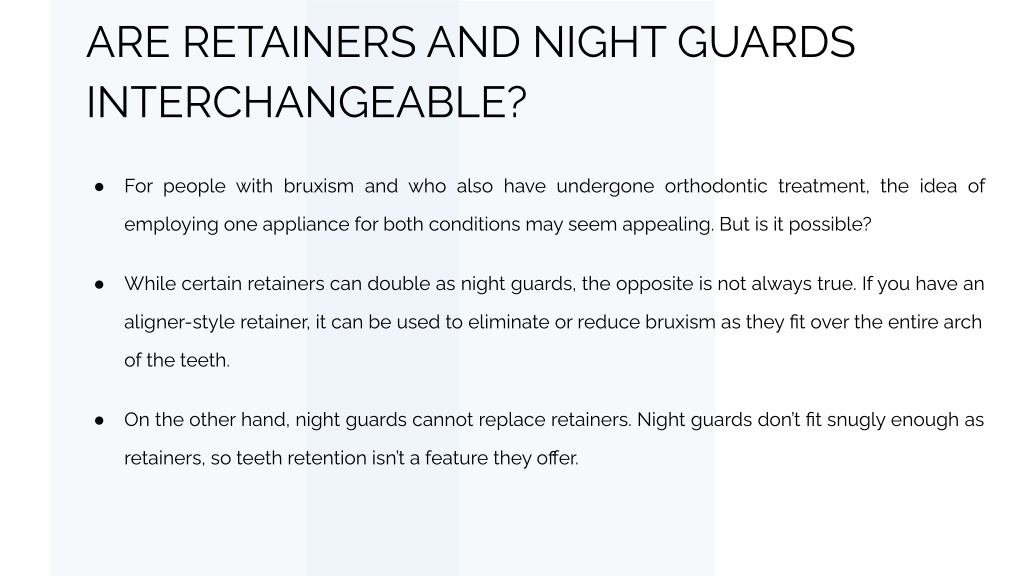 ARE RETAINERS AND NIGHT GUARDS INTERCHANGEABLE?

● For people with bruxism and who also have undergone orthodontic treatment, the idea of employing one appliance for both conditions may seem appealing. But is it possible?

● While certain retainers can double as night guards, the opposite is not always true. If you have an aligner-style retainer, it can be used to eliminate or reduce bruxism as they fit over the entire arch of the teeth.

● On the other hand, night guards cannot replace retainers. Night guards don't fit snugly enough as retainers, so teeth retention isn't a feature they offer.